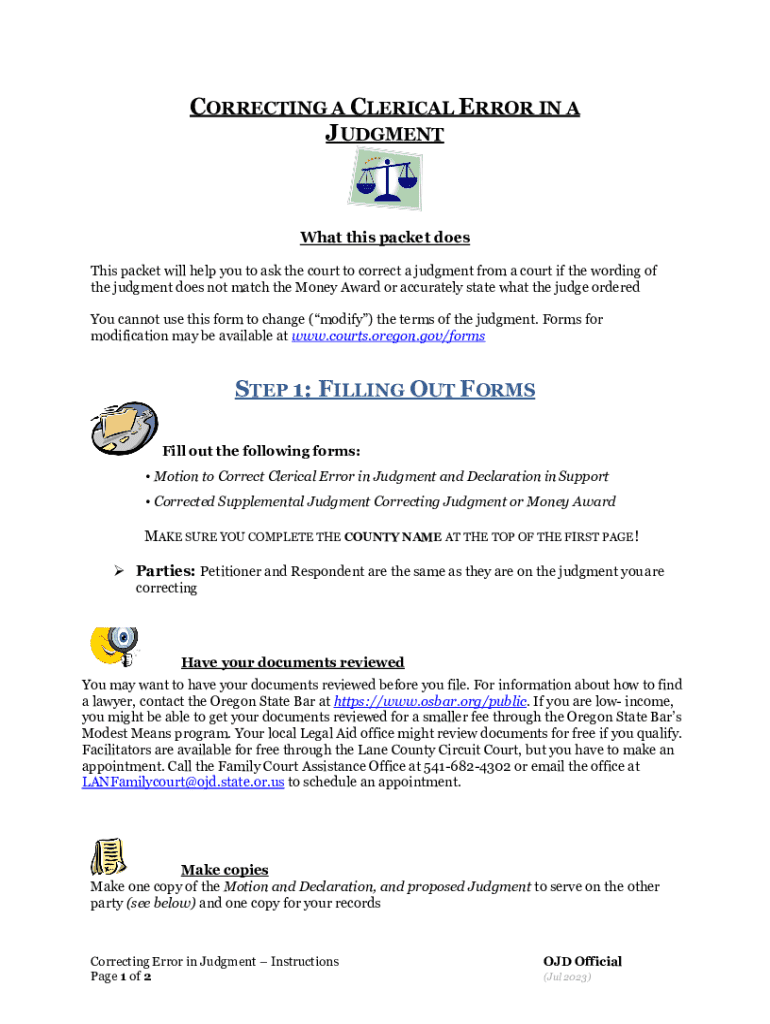 CORRECTING A CLERICAL ERROR IN A JUDGMENT

What this packet does

This packet will help you to ask the court to correct a judgment from a court if the wording of the judgment does not match the Money Award or accurately state what the judge ordered

You cannot use this form to change ("modify") the terms of the judgment. Forms for modification may be available at www.courts.oregon.gov/forms

STEP 1: FILLING OUT FORMS

Fill out the following forms:

• Motion to Correct Clerical Error in Judgment and Declaration in Support

• Corrected Supplemental Judgment Correcting Judgment or Money Award

MAKE SURE YOU COMPLETE THE COUNTY NAME AT THE TOP OF THE FIRST PAGE!

➢ Parties: Petitioner and Respondent are the same as they are on the judgment you are correcting

Have your documents reviewed

You may want to have your documents reviewed before you file. For information about how to find a lawyer, contact the Oregon State Bar at https://www.osbar.org/public. If you are low- income, you might be able to get your documents reviewed for a smaller fee through the Oregon State Bar's Modest Means program. Your local Legal Aid office might review documents for free if you qualify. Facilitators are available for free through the Lane County Circuit Court, but you have to make an appointment. Call the Family Court Assistance Office at 541-682-4302 or email the office at LANFamilycourt@ojd.state.or.us to schedule an appointment.

Make copies

Make one copy of the Motion and Declaration, and proposed Judgment to serve on the other party (see below) and one copy for your records

Correcting Error in Judgment – Instructions
Page 1 of 2

OJD Official
(Jul 2023)